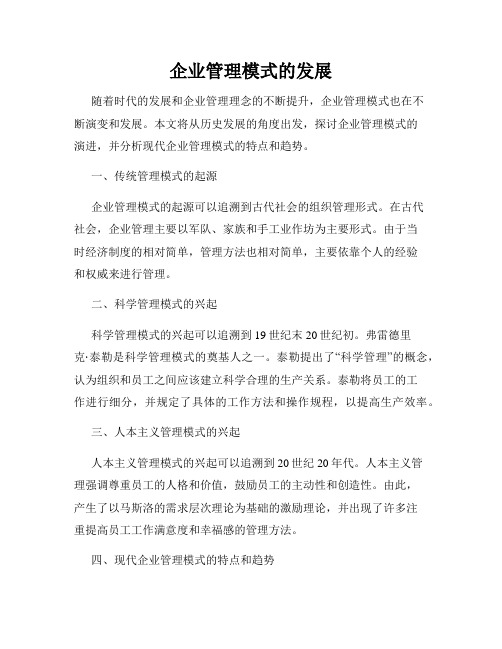 企业管理模式的发展

随着时代的发展和企业管理理念的不断提升，企业管理模式也在不断演变和发展。本文将从历史发展的角度出发，探讨企业管理模式的演进，并分析现代企业管理模式的特点和趋势。

一、传统管理模式的起源

企业管理模式的起源可以追溯到古代社会的组织管理形式。在古代社会，企业管理主要以军队、家族和手工业作坊为主要形式。由于当时经济制度的相对简单，管理方法也相对简单，主要依靠个人的经验和权威来进行管理。

二、科学管理模式的兴起

科学管理模式的兴起可以追溯到19世纪末20世纪初。弗雷德里克·泰勒是科学管理模式的奠基人之一。泰勒提出了“科学管理”的概念，认为组织和员工之间应该建立科学合理的生产关系。泰勒将员工的工作进行细分，并规定了具体的工作方法和操作规程，以提高生产效率。

三、人本主义管理模式的兴起

人本主义管理模式的兴起可以追溯到20世纪20年代。人本主义管理强调尊重员工的人格和价值，鼓励员工的主动性和创造性。由此，产生了以马斯洛的需求层次理论为基础的激励理论，并出现了许多注重提高员工工作满意度和幸福感的管理方法。

四、现代企业管理模式的特点和趋势